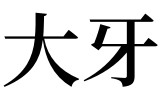 大牙